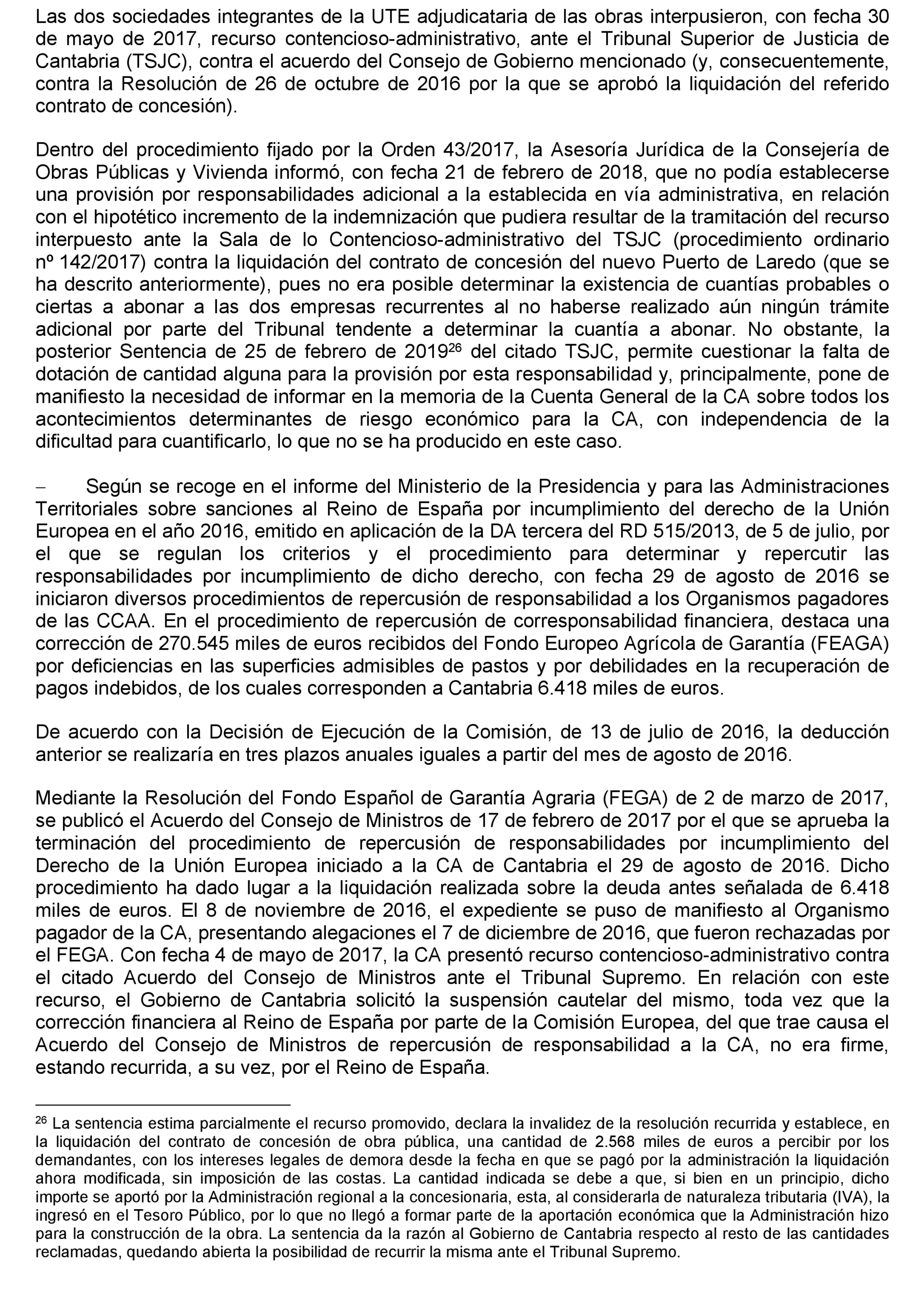 Las dos sociedades integrantes de la UTE adjudicataria de las obras interpusieron, con fecha 30 de mayo de 2017, recurso contencioso-administrativo, ante el Tribunal Superior de Justicia de Cantabria (TSJC), contra el acuerdo del Consejo de Gobierno mencionado (y, consecuentemente, contra la Resolución de 26 de octubre de 2016 por la que se aprobó la liquidación del referido contrato de concesión).

Dentro del procedimiento fijado por la Orden 43/2017, la Asesoría Jurídica de la Consejería de Obras Públicas y Vivienda informó, con fecha 21 de febrero de 2018, que no podía establecerse una provisión por responsabilidades adicional a la establecida en vía administrativa, en relación con el hipotético incremento de la indemnización que pudiera resultar de la tramitación del recurso interpuesto ante la Sala de lo Contencioso-administrativo del TSJC (procedimiento ordinario nº 142/2017) contra la liquidación del contrato de concesión del nuevo Puerto de Laredo (que se ha descrito anteriormente), pues no era posible determinar la existencia de cuantías probables o ciertas a abonar a las dos empresas recurrentes al no haberse realizado aún ningún trámite adicional por parte del Tribunal tendente a determinar la cuantía a abonar. No obstante, la posterior Sentencia de 25 de febrero de 2019$^{26}$ del citado TSJC, permite cuestionar la falta de dotación de cantidad alguna para la provisión por esta responsabilidad y, principalmente, pone de manifiesto la necesidad de informar en la memoria de la Cuenta General de la CA sobre todos los acontecimientos determinantes de riesgo económico para la CA, con independencia de la dificultad para cuantificarlo, lo que no se ha producido en este caso.

– Según se recoge en el informe del Ministerio de la Presidencia y para las Administraciones Territoriales sobre sanciones al Reino de España por incumplimiento del derecho de la Unión Europea en el año 2016, emitido en aplicación de la DA tercera del RD 515/2013, de 5 de julio, por el que se regulan los criterios y el procedimiento para determinar y repercutir las responsabilidades por incumplimiento de dicho derecho, con fecha 29 de agosto de 2016 se iniciaron diversos procedimientos de repercusión de responsabilidad a los Organismos pagadores de las CCAA. En el procedimiento de repercusión de corresponsabilidad financiera, destaca una corrección de 270.545 miles de euros recibidos del Fondo Europeo Agrícola de Garantía (FEAGA) por deficiencias en las superficies admisibles de pastos y por debilidades en la recuperación de pagos indebidos, de los cuales corresponden a Cantabria 6.418 miles de euros.

De acuerdo con la Decisión de Ejecución de la Comisión, de 13 de julio de 2016, la deducción anterior se realizaría en tres plazos anuales iguales a partir del mes de agosto de 2016.

Mediante la Resolución del Fondo Español de Garantía Agraria (FEGA) de 2 de marzo de 2017, se publicó el Acuerdo del Consejo de Ministros de 17 de febrero de 2017 por el que se aprueba la terminación del procedimiento de repercusión de responsabilidades por incumplimiento del Derecho de la Unión Europea iniciado a la CA de Cantabria el 29 de agosto de 2016. Dicho procedimiento ha dado lugar a la liquidación realizada sobre la deuda antes señalada de 6.418 miles de euros. El 8 de noviembre de 2016, el expediente se puso de manifiesto al Organismo pagador de la CA, presentando alegaciones el 7 de diciembre de 2016, que fueron rechazadas por el FEGA. Con fecha 4 de mayo de 2017, la CA presentó recurso contencioso-administrativo contra el citado Acuerdo del Consejo de Ministros ante el Tribunal Supremo. En relación con este recurso, el Gobierno de Cantabria solicitó la suspensión cautelar del mismo, toda vez que la corrección financiera al Reino de España por parte de la Comisión Europea, del que trae causa el Acuerdo del Consejo de Ministros de repercusión de responsabilidad a la CA, no era firme, estando recurrida, a su vez, por el Reino de España.

$^{26}$ La sentencia estima parcialmente el recurso promovido, declara la invalidez de la resolución recurrida y establece, en la liquidación del contrato de concesión de obra pública, una cantidad de 2.568 miles de euros a percibir por los demandantes, con los intereses legales de demora desde la fecha en que se pagó por la administración la liquidación ahora modificada, sin imposición de las costas. La cantidad indicada se debe a que, si bien en un principio, dicho importe se aportó por la Administración regional a la concesionaria, esta, al considerarla de naturaleza tributaria (IVA), la ingresó en el Tesoro Público, por lo que no llegó a formar parte de la aportación económica que la Administración hizo para la construcción de la obra. La sentencia da la razón al Gobierno de Cantabria respecto al resto de las cantidades reclamadas, quedando abierta la posibilidad de recurrir la misma ante el Tribunal Supremo.